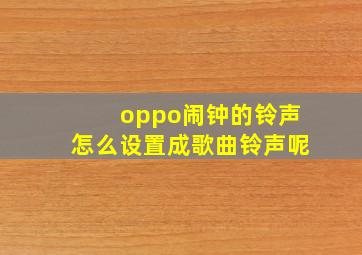 oppo闹钟的铃声
怎么设置成歌曲铃声呢